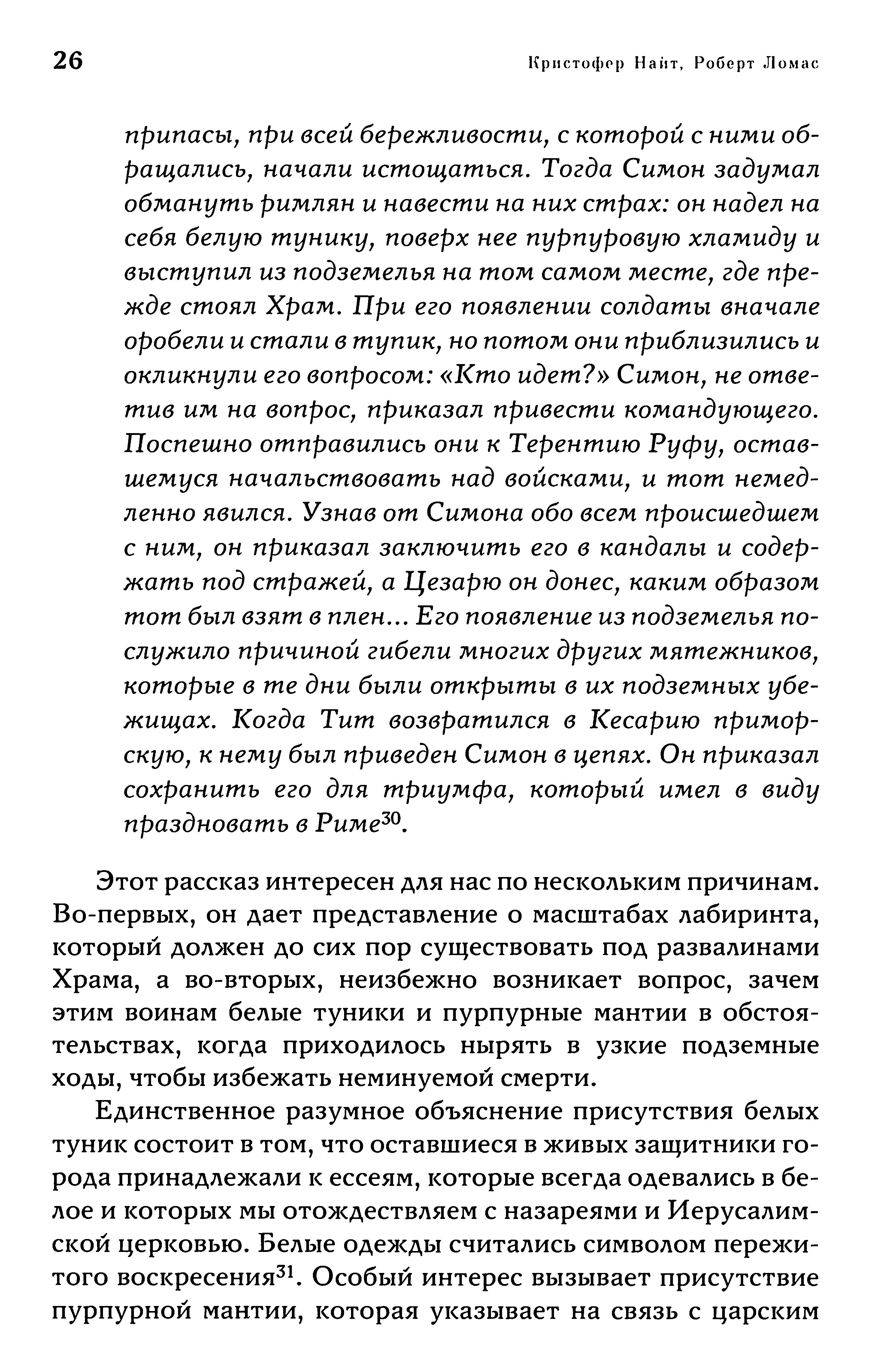 26 Кристофер Найт, Роберт Ломас

припасы, при всей бережливости, с которой с ними обращались, начали истощаться. Тогда Симон задумал обмануть римлян и навести на них страх: он надел на себя белую тунику, поверх нее пурпуровую хламиду и выступил из подземелья на том самом месте, где прежде стоял Храм. При его появлении солдаты вначале оробели и стали в тупик, но потом они приблизились и окликнули его вопросом: «Кто идет?» Симон, не ответив им на вопрос, приказал привести командующего. Поспешно отправились они к Терентию Руфу, оставшемуся начальствовать над войсками, и тот немедленно явился. Узнав от Симона обо всем происшедшем с ним, он приказал заключить его в кандалы и содержать под стражей, а Цезарю он донес, каким образом тот был взят в плен... Его появление из подземелья послужило причиной гибели многих других мятежников, которые в те дни были открыты в их подземных убежищах. Когда Тит возвратился в Кесарию приморскую, к нему был приведен Симон в цепях. Он приказал сохранить его для триумфа, который имел в виду праздновать в Риме$^{30}$.

Этот рассказ интересен для нас по нескольким причинам. Во-первых, он дает представление о масштабах лабиринта, который должен до сих пор существовать под развалинами Храма, а во-вторых, неизбежно возникает вопрос, зачем этим воинам белые туники и пурпурные мантии в обстоятельствах, когда приходилось нырять в узкие подземные ходы, чтобы избежать неминуемой смерти.

Единственное разумное объяснение присутствия белых туник состоит в том, что оставшиеся в живых защитники города принадлежали к ессеям, которые всегда одевались в белое и которых мы отождествляем с назареями и Иерусалимской церковью. Белые одежды считались символом пережитого воскресения$^{31}$. Особый интерес вызывает присутствие пурпурной мантии, которая указывает на связь с царским